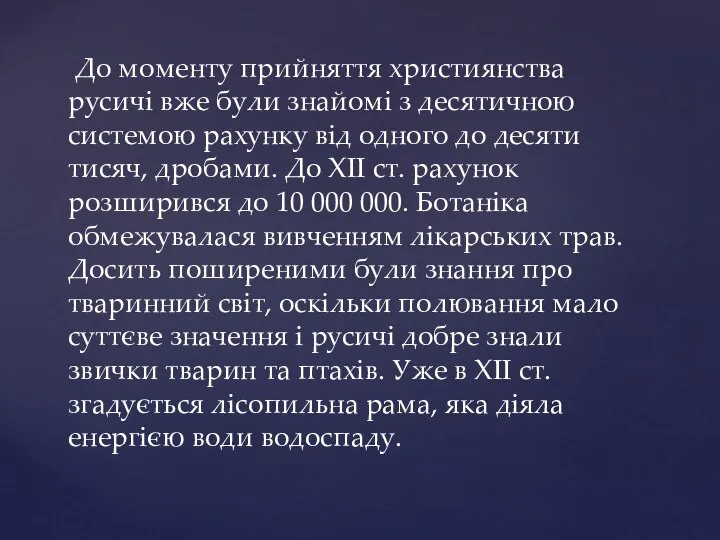 До моменту прийняття християнства русичі вже були знайомі з десятичною системою рахунку від одного до десяти тисяч, дробами. До XII ст. рахунок розширився до 10 000 000. Ботаніка обмежувалася вивченням лікарських трав. Досить поширеними були знання про тваринний світ, оскільки полювання мало суттєве значення і русичі добре знали звички тварин та птахів. Уже в XII ст. згадується лісопильна рама, яка діяла енергією води водоспаду.